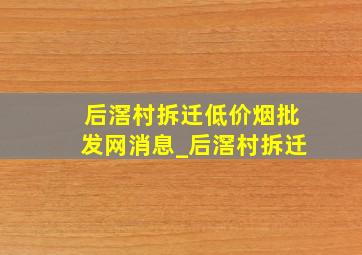 后滘村拆迁低价烟批发网消息_后滘村拆迁